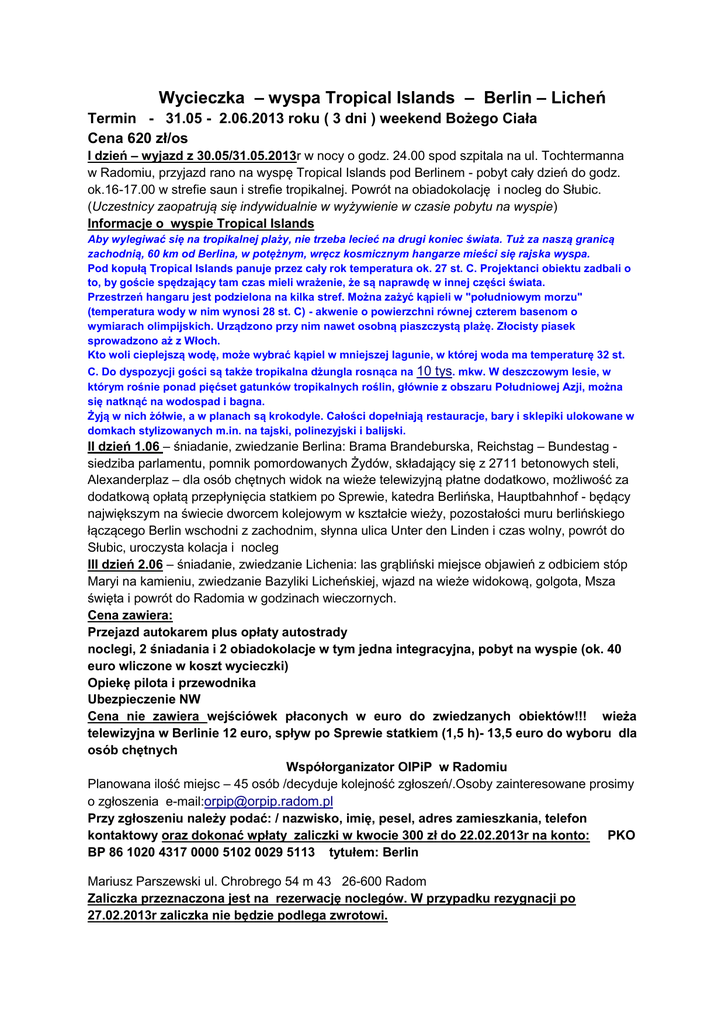 Wycieczka – wyspa Tropical Islands – Berlin – Licheń

Termin - 31.05 - 2.06.2013 roku ( 3 dni ) weekend Bożego Ciała

Cena 620 zł/os

I dzień – wyjazd z 30.05/31.05.2013r w nocy o godz. 24.00 spod szpitala na ul. Tochtermanna w Radomiu, przyjazd rano na wyspę Tropical Islands pod Berlinem - pobyt cały dzień do godz. ok.16-17.00 w strefie saun i strefie tropikalnej. Powrót na obiadokolację i nocleg do Słubic. (Uczestnicy zaopatrują się indywidualnie w wyżywienie w czasie pobytu na wyspie)

Informacje o wyspie Tropical Islands

Aby wylegiwać się na tropikalnej plaży, nie trzeba lecieć na drugi koniec świata. Tuż za naszą granicą zachodnią, 60 km od Berlina, w potężnym, wręcz kosmicznym hangarze mieści się rajska wyspa.
Pod kopułą Tropical Islands panuje przez cały rok temperatura ok. 27 st. C. Projektanci obiektu zadbali o to, by goście spędzający tam czas mieli wrażenie, że są naprawdę w innej części świata.
Przestrzeń hangaru jest podzielona na kilka stref. Można zażyć kąpieli w "południowym morzu" (temperatura wody w nim wynosi 28 st. C) - akwenie o powierzchni równej czterem basenom o wymiarach olimpijskich. Urządzono przy nim nawet osobną piaszczystą plażę. Złocisty piasek sprowadzono aż z Włoch.
Kto woli cieplejszą wodę, może wybrać kąpiel w mniejszej lagunie, w której woda ma temperaturę 32 st. C. Do dyspozycji gości są także tropikalna dżungla rosnąca na 10 tys. mkw. W deszczowym lesie, w którym rośnie ponad pięćset gatunków tropikalnych roślin, głównie z obszaru Południowej Azji, można się natknąć na wodospad i bagna.
Żyją w nich żółwie, a w planach są krokodyle. Całości dopełniają restauracje, bary i sklepiki ulokowane w domkach stylizowanych m.in. na tajski, polinezyjski i balijski.

II dzień 1.06 – śniadanie, zwiedzanie Berlina: Brama Brandeburska, Reichstag – Bundestag - siedziba parlamentu, pomnik pomordowanych Żydów, składający się z 2711 betonowych steli, Alexanderplaz – dla osób chętnych widok na wieże telewizyjną płatne dodatkowo, możliwość za dodatkową opłatą przepłynięcia statkiem po Sprewie, katedra Berlińska, Hauptbahnhof - będący największym na świecie dworcem kolejowym w kształcie wieży, pozostałości muru berlińskiego łączącego Berlin wschodni z zachodnim, słynna ulica Unter den Linden i czas wolny, powrót do Słubic, uroczysta kolacja i nocleg

III dzień 2.06 – śniadanie, zwiedzanie Lichenia: las grąbliński miejsce objawień z odbiciem stóp Maryi na kamieniu, zwiedzanie Bazyliki Licheńskiej, wjazd na wieże widokową, golgota, Msza święta i powrót do Radomia w godzinach wieczornych.

Cena zawiera:
Przejazd autokarem plus opłaty autostrady
noclegi, 2 śniadania i 2 obiadokolacje w tym jedna integracyjna, pobyt na wyspie (ok. 40 euro wliczone w koszt wycieczki)
Opiekę pilota i przewodnika
Ubezpieczenie NW
Cena nie zawiera wejściówek płaconych w euro do zwiedzanych obiektów!!! wieża telewizyjna w Berlinie 12 euro, spływ po Sprewie statkiem (1,5 h)- 13,5 euro do wyboru dla osób chętnych

Współorganizator OIPiP w Radomiu

Planowana ilość miejsc – 45 osób /decyduje kolejność zgłoszeń/.Osoby zainteresowane prosimy o zgłoszenia e-mail:orpip@orpip.radom.pl
Przy zgłoszeniu należy podać: / nazwisko, imię, pesel, adres zamieszkania, telefon kontaktowy oraz dokonać wpłaty zaliczki w kwocie 300 zł do 22.02.2013r na konto: PKO BP 86 1020 4317 0000 5102 0029 5113 tytułem: Berlin

Mariusz Parszewski ul. Chrobrego 54 m 43 26-600 Radom
Zaliczka przeznaczona jest na rezerwację noclegów. W przypadku rezygnacji po 27.02.2013r zaliczka nie będzie podlega zwrotowi.